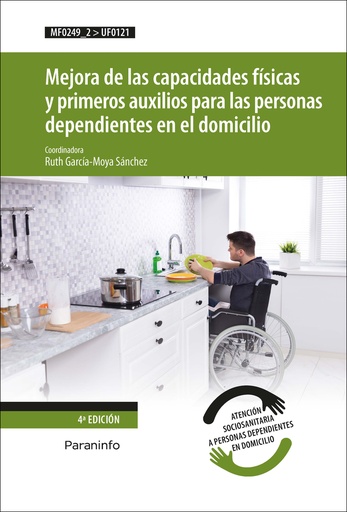 MF0249_2 > UF0121

Mejora de las capacidades físicas y primeros auxilios para las personas dependientes en el domicilio

Coordinadora
Ruth García-Moya Sánchez

4ª EDICIÓN

Paraninfo

ATENCIÓN SOCIOSANITARIA A PERSONAS DEPENDIENTES EN DOMICILIO